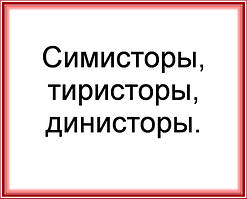 Симисторы, тиристоры, динисторы.